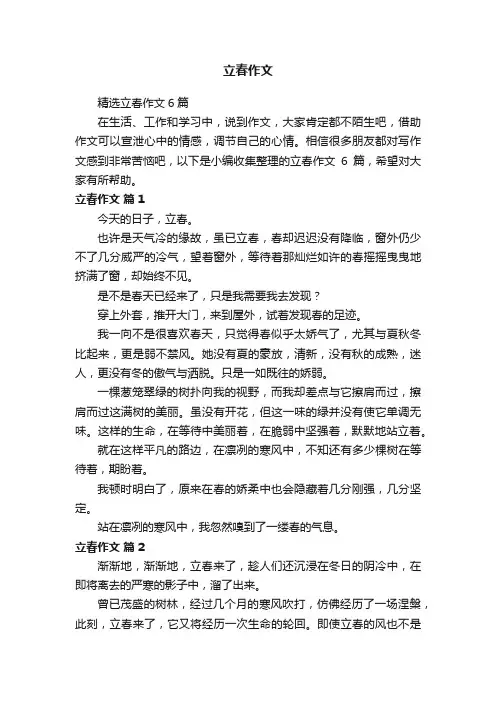 立春作文

精选立春作文 6 篇

在生活、工作和学习中，说到作文，大家肯定都不陌生吧，借助作文可以宣泄心中的情感，调节自己的心情。相信很多朋友都对写作文感到非常苦恼吧，以下是小编收集整理的立春作文 6 篇，希望对大家有所帮助。

立春作文 篇 1

今天的日子，立春。

也许是天气冷的缘故，虽已立春，春却迟迟没有降临，窗外仍少不了几分威严的冷气，望着窗外，等待着那灿烂如许的春摇摇曳曳地挤满了窗，却始终不见。

是不是春天已经来了，只是我需要我去发现？

穿上外套，推开大门，来到屋外，试着发现春的足迹。

我一向不是很喜欢春天，只觉得春似乎太娇气了，尤其与夏秋冬比起来，更是弱不禁风。她没有夏的豪放，清新，没有秋的成熟，迷人，更没有冬的傲气与洒脱。只是一如既往的娇弱。

一棵葱茏翠绿的树扑向我的视野，而我却差点与它擦肩而过，擦肩而过这满树的美丽。虽没有开花，但这一味的绿并没有使它单调无味。这样的生命，在等待中美丽着，在脆弱中坚强着，默默地站立着。

就在这样平凡的路边，在凛冽的寒风中，不知还有多少棵树在等待着，期盼着。

我顿时明白了，原来在春的娇柔中也会隐藏着几分刚强，几分坚定。

站在凛冽的寒风中，我忽然嗅到了一缕春的气息。

立春作文 篇 2

渐渐地，渐渐地，立春来了，趁人们还沉浸在冬日的阴冷中，在即将离去的严寒的影子中，溜了出来。

曾已茂盛的树林，经过几个月的寒风吹打，仿佛经历了一场涅槃，此刻，立春来了，它又将经历一次生命的轮回。即使立春的风也不是